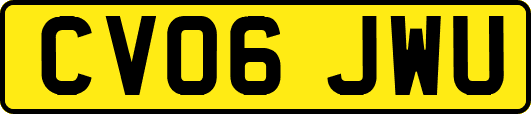 CV06 JWU